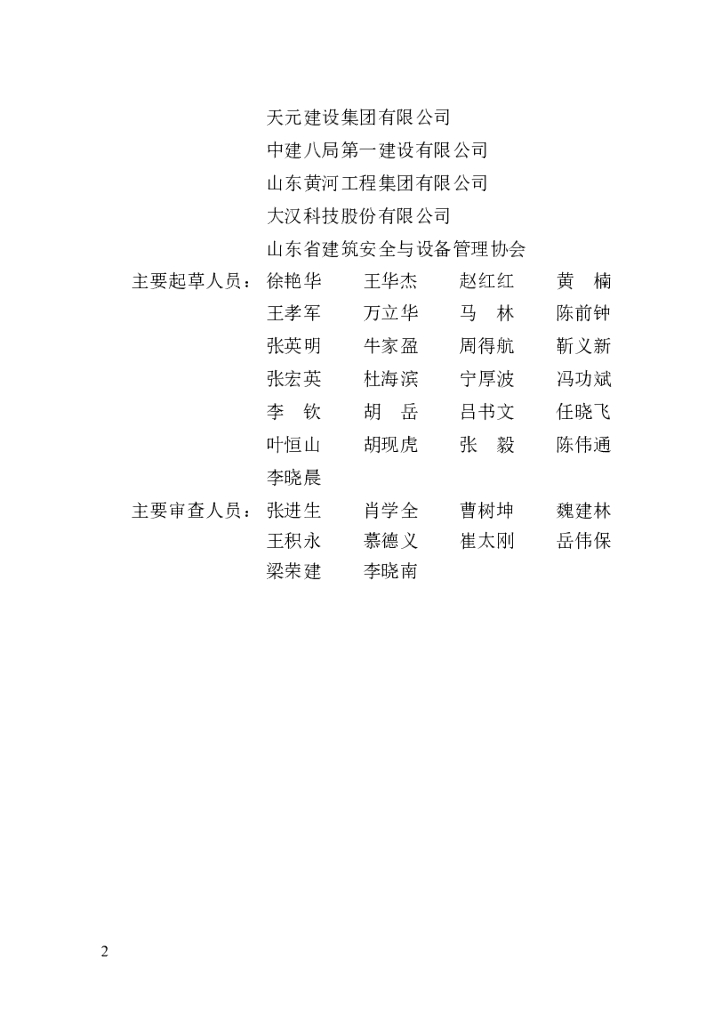 天元建设集团有限公司
中建八局第一建设有限公司
山东黄河工程集团有限公司
大汉科技股份有限公司
山东省建筑安全与设备管理协会

主要起草人员：徐艳华 王华杰 赵红红 黄 楠
王孝军 万立华 马 林 陈前钟
张英明 牛家盈 周得航 靳义新
张宏英 杜海滨 宁厚波 冯功斌
李 钦 胡 岳 吕书文 任晓飞
叶恒山 胡现虎 张 毅 陈伟通
李晓晨

主要审查人员：张进生 肖学全 曹树坤 魏建林
王积永 慕德义 崔太刚 岳伟保
梁荣建 李晓南

2